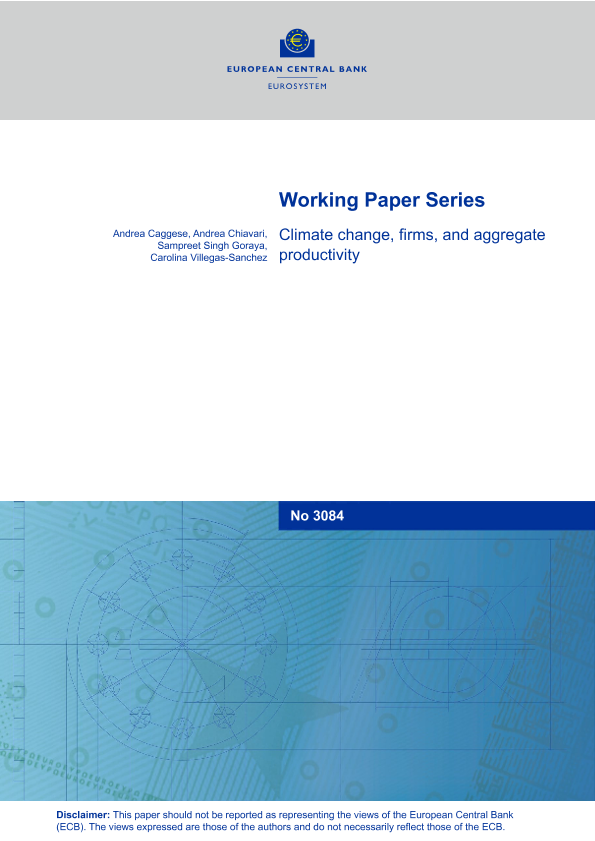 EUROPEAN CENTRAL BANK
EUROSYSTEM

Working Paper Series

Andrea Caggese, Andrea Chiavari, Sampreet Singh Goraya, Carolina Villegas-Sanchez

Climate change, firms, and aggregate productivity

No 3084

Disclaimer: This paper should not be reported as representing the views of the European Central Bank (ECB). The views expressed are those of the authors and do not necessarily reflect those of the ECB.